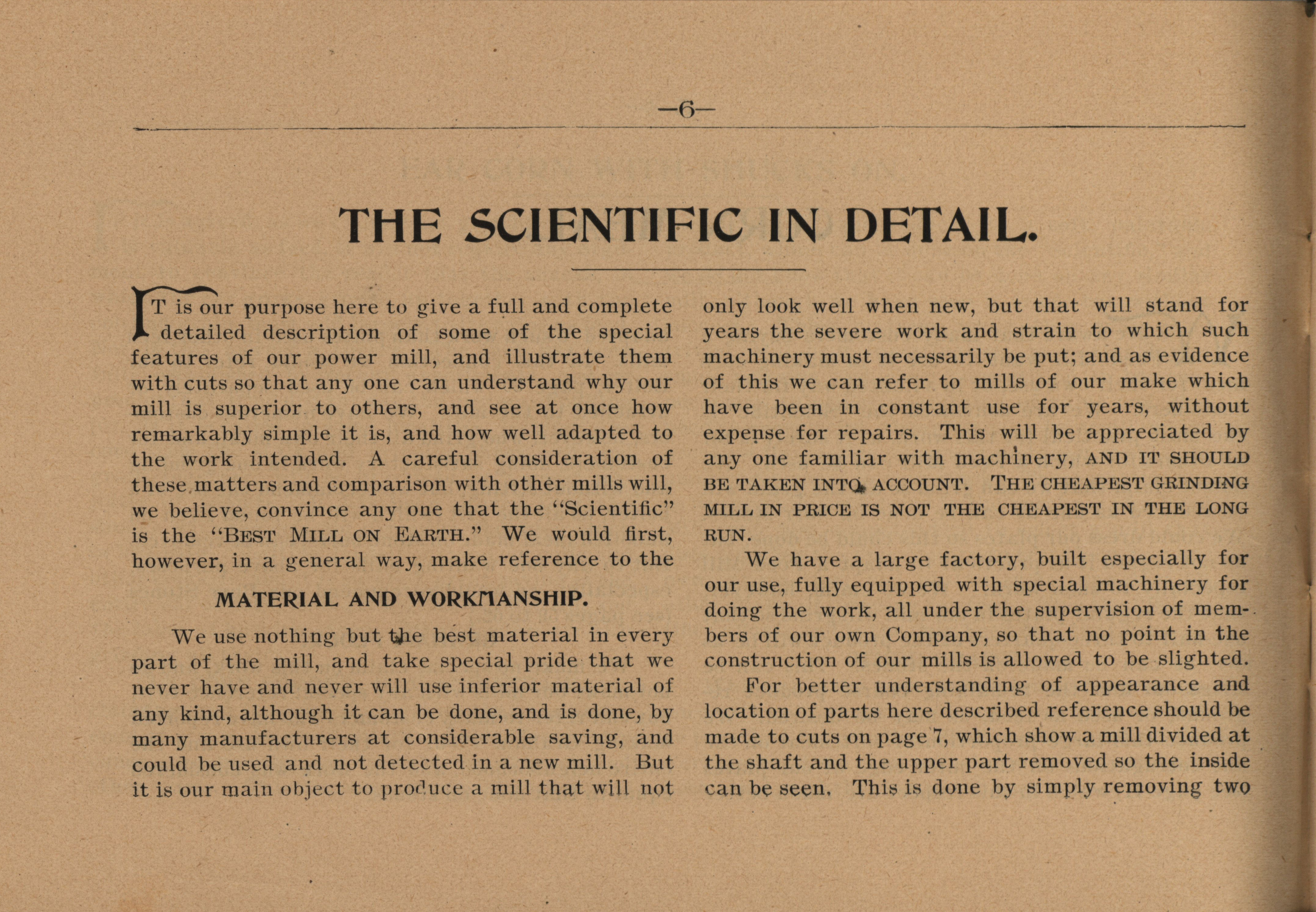 —6—

THE SCIENTIFIC IN DETAIL.

IT is our purpose here to give a full and complete detailed description of some of the special features of our power mill, and illustrate them with cuts so that any one can understand why our mill is superior to others, and see at once how remarkably simple it is, and how well adapted to the work intended. A careful consideration of these matters and comparison with other mills will, we believe, convince any one that the "Scientific" is the "BEST MILL ON EARTH." We would first, however, in a general way, make reference to the

MATERIAL AND WORKMANSHIP.

We use nothing but the best material in every part of the mill, and take special pride that we never have and never will use inferior material of any kind, although it can be done, and is done, by many manufacturers at considerable saving, and could be used and not detected in a new mill. But it is our main object to produce a mill that will not only look well when new, but that will stand for years the severe work and strain to which such machinery must necessarily be put; and as evidence of this we can refer to mills of our make which have been in constant use for years, without expense for repairs. This will be appreciated by any one familiar with machinery, AND IT SHOULD BE TAKEN INTO ACCOUNT. THE CHEAPEST GRINDING MILL IN PRICE IS NOT THE CHEAPEST IN THE LONG RUN.

We have a large factory, built especially for our use, fully equipped with special machinery for doing the work, all under the supervision of members of our own Company, so that no point in the construction of our mills is allowed to be slighted.

For better understanding of appearance and location of parts here described reference should be made to cuts on page 7, which show a mill divided at the shaft and the upper part removed so the inside can be seen. This is done by simply removing two